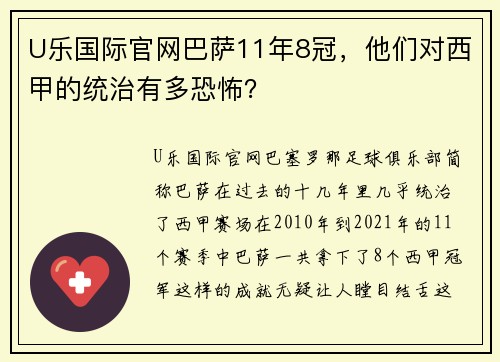 U乐国际官网巴萨11年8冠，他们对西甲的统治有多恐怖？

U乐国际官网巴塞罗那足球俱乐部简称巴萨在过去的十几年里几乎统治了西甲赛场在2010年到2021年的11个赛季中巴萨一共拿下了8个西甲冠军这样的成就无疑让人瞠目结舌这